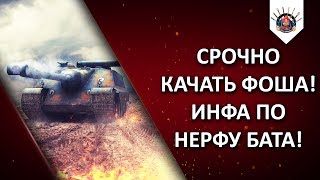 СРОЧНО КАЧАТЬ ФОША! ИНФА ПО НЕРФУ БАТА!